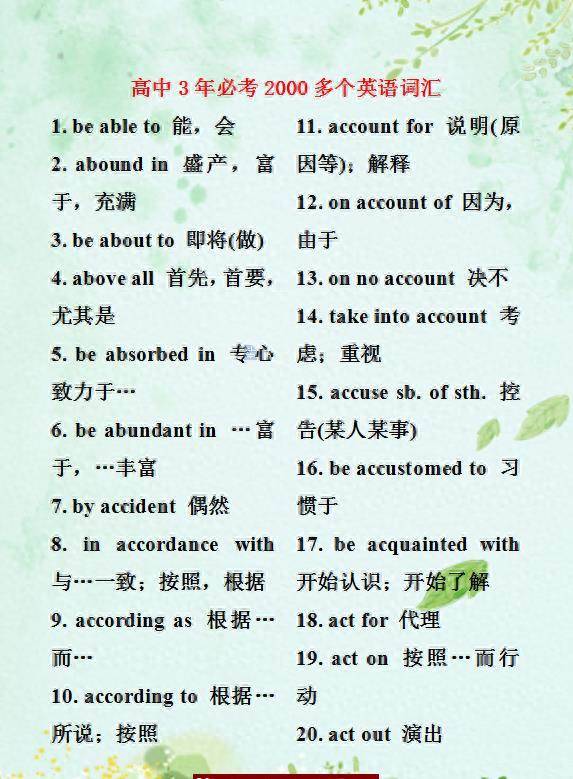 高中 3 年必考 2000 多个英语词汇

1. be able to 能，会

2. abound in 盛产，富于，充满

3. be about to 即将(做)

4. above all 首先，首要，尤其是

5. be absorbed in 专心致力于…

6. be abundant in …富于，…丰富

7. by accident 偶然

8. in accordance with 与…一致；按照，根据

9. according as 根据…而…

10. according to 根据…所说；按照

11. account for 说明(原因等)；解释

12. on account of 因为，由于

13. on no account 决不

14. take into account 考虑；重视

15. accuse sb. of sth. 控告(某人某事)

16. be accustomed to 习惯于

17. be acquainted with 开始认识；开始了解

18. act for 代理

19. act on 按照…而行动

20. act out 演出